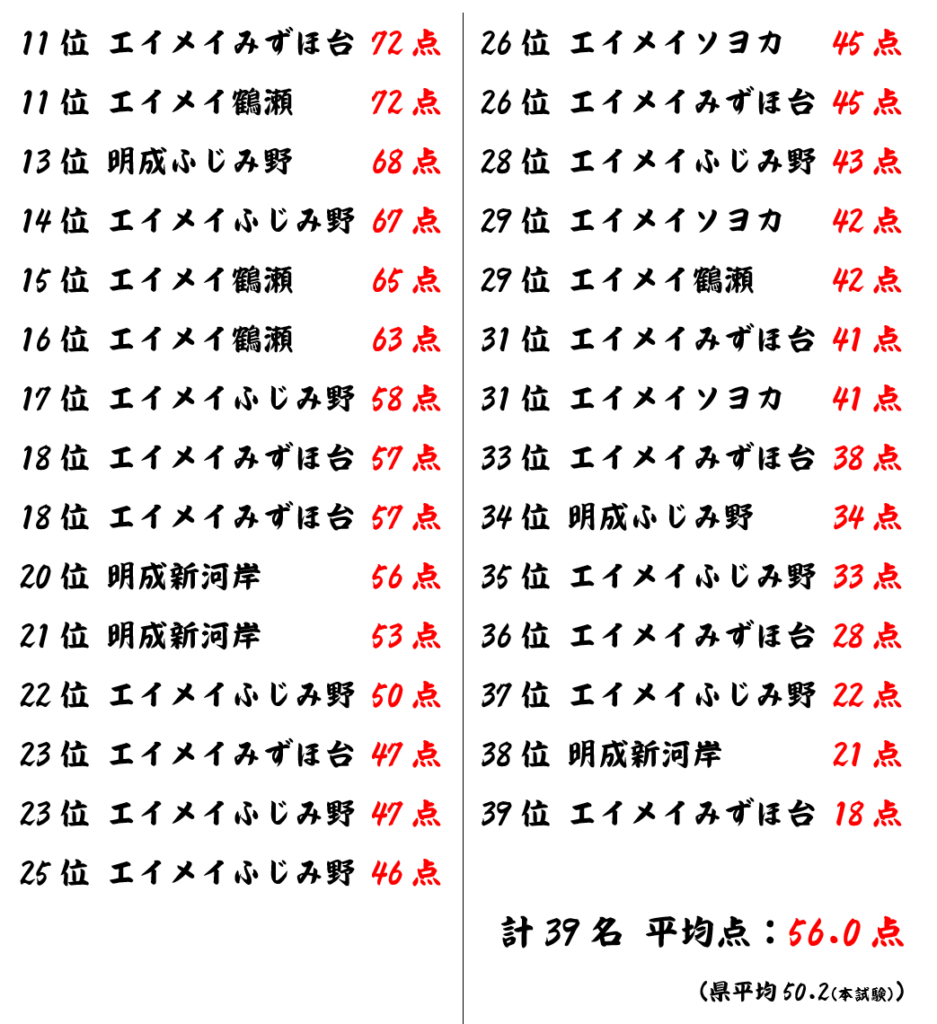 11位 エイメイみずほ台 72点
11位 エイメイ鶴瀬 72点
13位 明成ふじみ野 68点
14位 エイメイふじみ野 67点
15位 エイメイ鶴瀬 65点
16位 エイメイ鶴瀬 63点
17位 エイメイふじみ野 58点
18位 エイメイみずほ台 57点
18位 エイメイみずほ台 57点
20位 明成新河岸 56点
21位 明成新河岸 53点
22位 エイメイふじみ野 50点
23位 エイメイみずほ台 47点
23位 エイメイふじみ野 47点
25位 エイメイふじみ野 46点

26位 エイメイソヨカ 45点
26位 エイメイみずほ台 45点
28位 エイメイふじみ野 43点
29位 エイメイソヨカ 42点
29位 エイメイ鶴瀬 42点
31位 エイメイみずほ台 41点
31位 エイメイソヨカ 41点
33位 エイメイみずほ台 38点
34位 明成ふじみ野 34点
35位 エイメイふじみ野 33点
36位 エイメイみずほ台 28点
37位 エイメイふじみ野 22点
38位 明成新河岸 21点
39位 エイメイみずほ台 18点

計39名 平均点：56.0点

（県平均50.2（本試験））